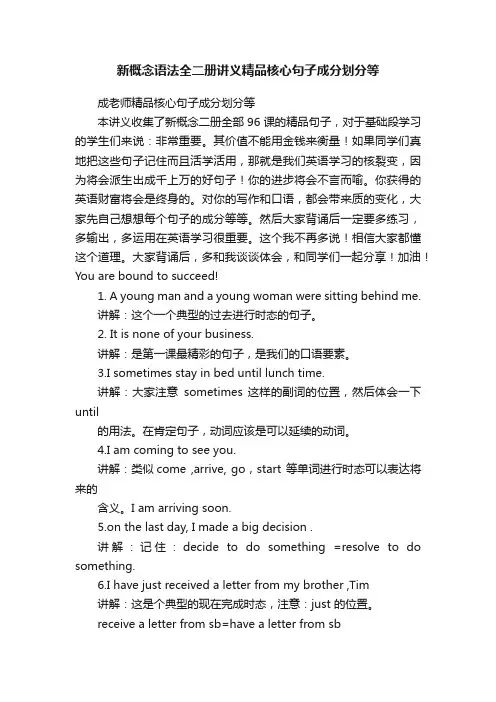 新概念语法全二册讲义精品核心句子成分划分等

成老师精品核心句子成分划分等

本讲义收集了新概念二册全部 96 课的精品句子，对于基础段学习的学生们来说：非常重要。其价值不能用金钱来衡量！如果同学们真地把这些句子记住而且活学活用，那就是我们英语学习的核裂变，因为将会派生出成千上万的好句子！你的进步将会不言而喻。你获得的英语财富将会是终身的。对你的写作和口语，都会带来质的变化，大家先自己想想每个句子的成分等等。然后大家背诵后一定要多练习，多输出，多运用在英语学习很重要。这个我不再多说！相信大家都懂这个道理。大家背诵后，多和我谈谈体会，和同学们一起分享！加油！You are bound to succeed!

1. A young man and a young woman were sitting behind me.

讲解：这个一个典型的过去进行时态的句子。

2. It is none of your business.

讲解：是第一课最精彩的句子，是我们的口语要素。

3.I sometimes stay in bed until lunch time.

讲解：大家注意 sometimes 这样的副词的位置，然后体会一下 until

的用法。在肯定句子，动词应该是可以延续的动词。

4.I am coming to see you.

讲解：类似 come ,arrive, go，start 等单词进行时态可以表达将来的

含义。I am arriving soon.

5.on the last day, I made a big decision .

讲解：记住：decide to do something =resolve to do something.

6.I have just received a letter from my brother ,Tim

讲解：这是个典型的现在完成时态，注意：just 的位置。

receive a letter from sb=have a letter from sb